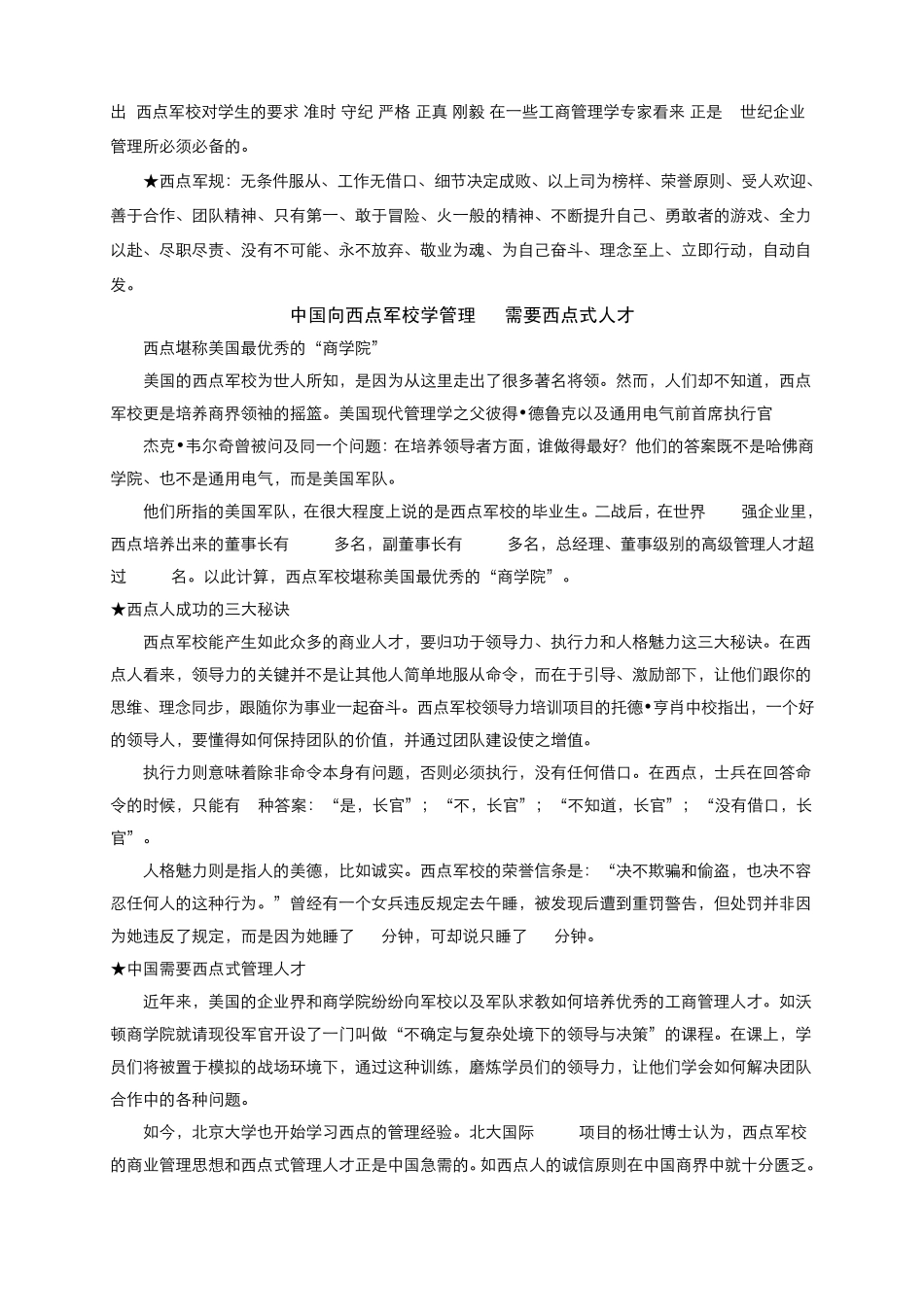 出 西点军校对学生的要求 准时 守纪 严格 正真 刚毅 在一些工商管理学专家看来 正是 世纪企业管理所必须必备的。

★西点军规：无条件服从、工作无借口、细节决定成败、以上司为榜样、荣誉原则、受人欢迎、善于合作、团队精神、只有第一、敢于冒险、火一般的精神、不断提升自己、勇敢者的游戏、全力以赴、尽职尽责、没有不可能、永不放弃、敬业为魂、为自己奋斗、理念至上、立即行动，自动自发。

中国向西点军校学管理 需要西点式人才

西点堪称美国最优秀的“商学院”

美国的西点军校为世人所知，是因为从这里走出了很多著名将领。然而，人们却不知道，西点军校更是培养商界领袖的摇篮。美国现代管理学之父彼得•德鲁克以及通用电气前首席执行官

杰克•韦尔奇曾被问及同一个问题：在培养领导者方面，谁做得最好？他们的答案既不是哈佛商学院、也不是通用电气，而是美国军队。

他们所指的美国军队，在很大程度上说的是西点军校的毕业生。二战后，在世界 强企业里，西点培养出来的董事长有 多名，副董事长有 多名，总经理、董事级别的高级管理人才超过 名。以此计算，西点军校堪称美国最优秀的“商学院”。

★西点人成功的三大秘诀

西点军校能产生如此众多的商业人才，要归功于领导力、执行力和人格魅力这三大秘诀。在西点人看来，领导力的关键并不是让其他人简单地服从命令，而在于引导、激励部下，让他们跟你的思维、理念同步，跟随你为事业一起奋斗。西点军校领导力培训项目的托德•亨肖中校指出，一个好的领导人，要懂得如何保持团队的价值，并通过团队建设使之增值。

执行力则意味着除非命令本身有问题，否则必须执行，没有任何借口。在西点，士兵在回答命令的时候，只能有 种答案：“是，长官”；“不，长官”；“不知道，长官”；“没有借口，长官”。

人格魅力则是指人的美德，比如诚实。西点军校的荣誉信条是：“决不欺骗和偷盗，也决不容忍任何人的这种行为。”曾经有一个女兵违反规定去午睡，被发现后遭到重罚警告，但处罚并非因为她违反了规定，而是因为她睡了 分钟，可却说只睡了 分钟。

★中国需要西点式管理人才

近年来，美国的企业界和商学院纷纷向军校以及军队求教如何培养优秀的工商管理人才。如沃顿商学院就请现役军官开设了一门叫做“不确定与复杂处境下的领导与决策”的课程。在课上，学员们将被置于模拟的战场环境下，通过这种训练，磨炼学员们的领导力，让他们学会如何解决团队合作中的各种问题。

如今，北京大学也开始学习西点的管理经验。北大国际 项目的杨壮博士认为，西点军校的商业管理思想和西点式管理人才正是中国急需的。如西点人的诚信原则在中国商界中就十分匮乏。